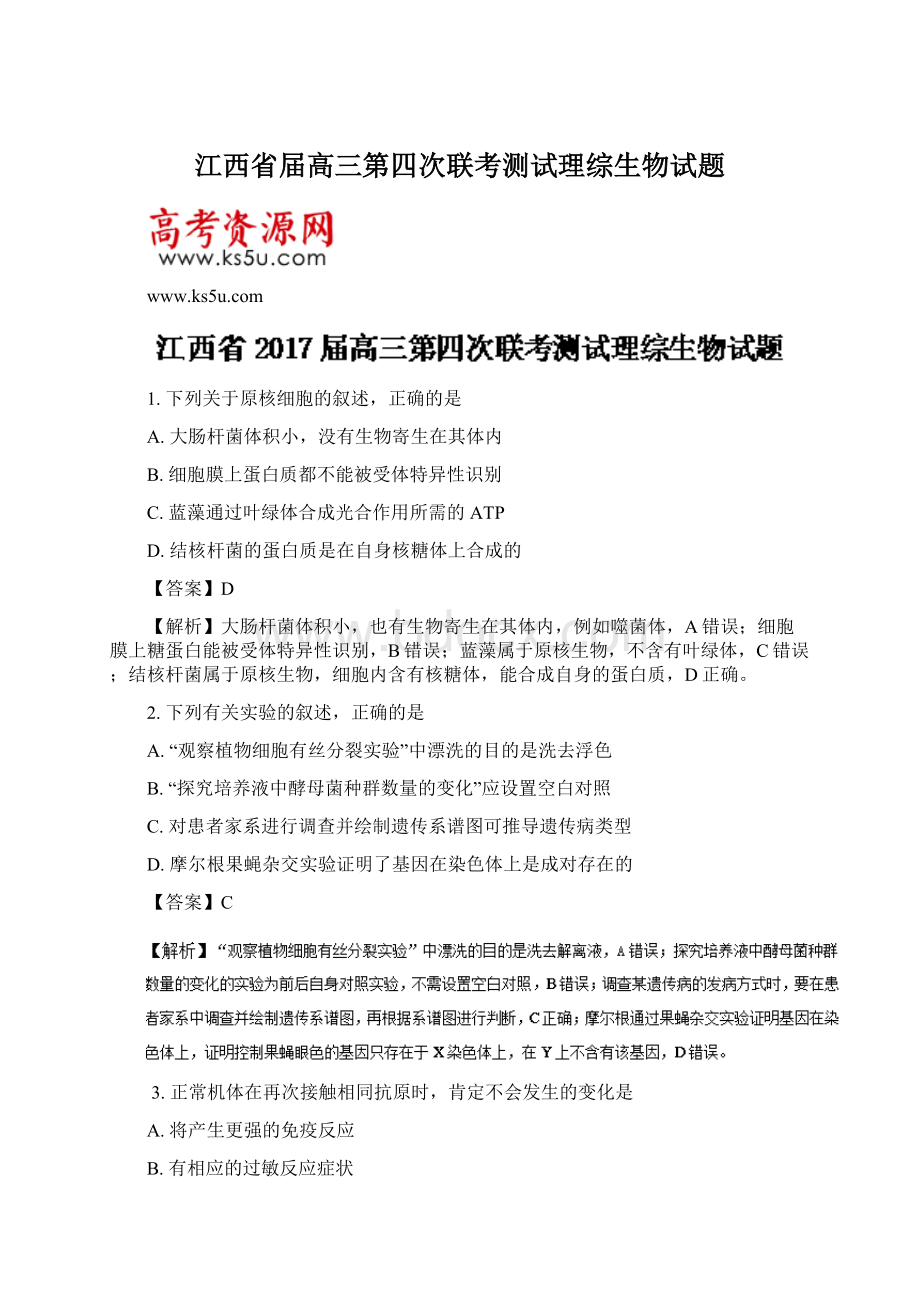 江西省届高三第四次联考测试理综生物试题

高考资源网
www.ks5u.com

www.ks5u.com

江西省 2017 届高三第四次联考测试理综生物试题

1. 下列关于原核细胞的叙述，正确的是

A. 大肠杆菌体积小，没有生物寄生在其体内

B. 细胞膜上蛋白质都不能被受体特异性识别

C. 蓝藻通过叶绿体合成光合作用所需的 ATP

D. 结核杆菌的蛋白质是在自身核糖体上合成的

【答案】D

【解析】大肠杆菌体积小，也有生物寄生在其体内，例如噬菌体，A 错误；细胞膜上糖蛋白能被受体特异性识别，B 错误；蓝藻属于原核生物，不含有叶绿体，C 错误；结核杆菌属于原核生物，细胞内含有核糖体，能合成自身的蛋白质，D 正确。

2. 下列有关实验的叙述，正确的是

A. “观察植物细胞有丝分裂实验”中漂洗的目的是洗去浮色

B. “探究培养液中酵母菌种群数量的变化”应设置空白对照

C. 对患者家系进行调查并绘制遗传系谱图可推导遗传病类型

D. 摩尔根果蝇杂交实验证明了基因在染色体上是成对存在的

【答案】C

【解析】“观察植物细胞有丝分裂实验”中漂洗的目的是洗去解离液，A 错误；探究培养液中酵母菌种群数量的变化的实验为前后自身对照实验，不需设置空白对照，B 错误；调查某遗传病的发病方式时，要在患者家系中调查并绘制遗传系谱图，再根据系谱图进行判断，C 正确；摩尔根通过果蝇杂交实验证明基因在染色体上，证明控制果蝇眼色的基因只存在于 X 染色体上，在 Y 上不含有该基因，D 错误。

3. 正常机体在再次接触相同抗原时，肯定不会发生的变化是

A. 将产生更强的免疫反应

B. 有相应的过敏反应症状